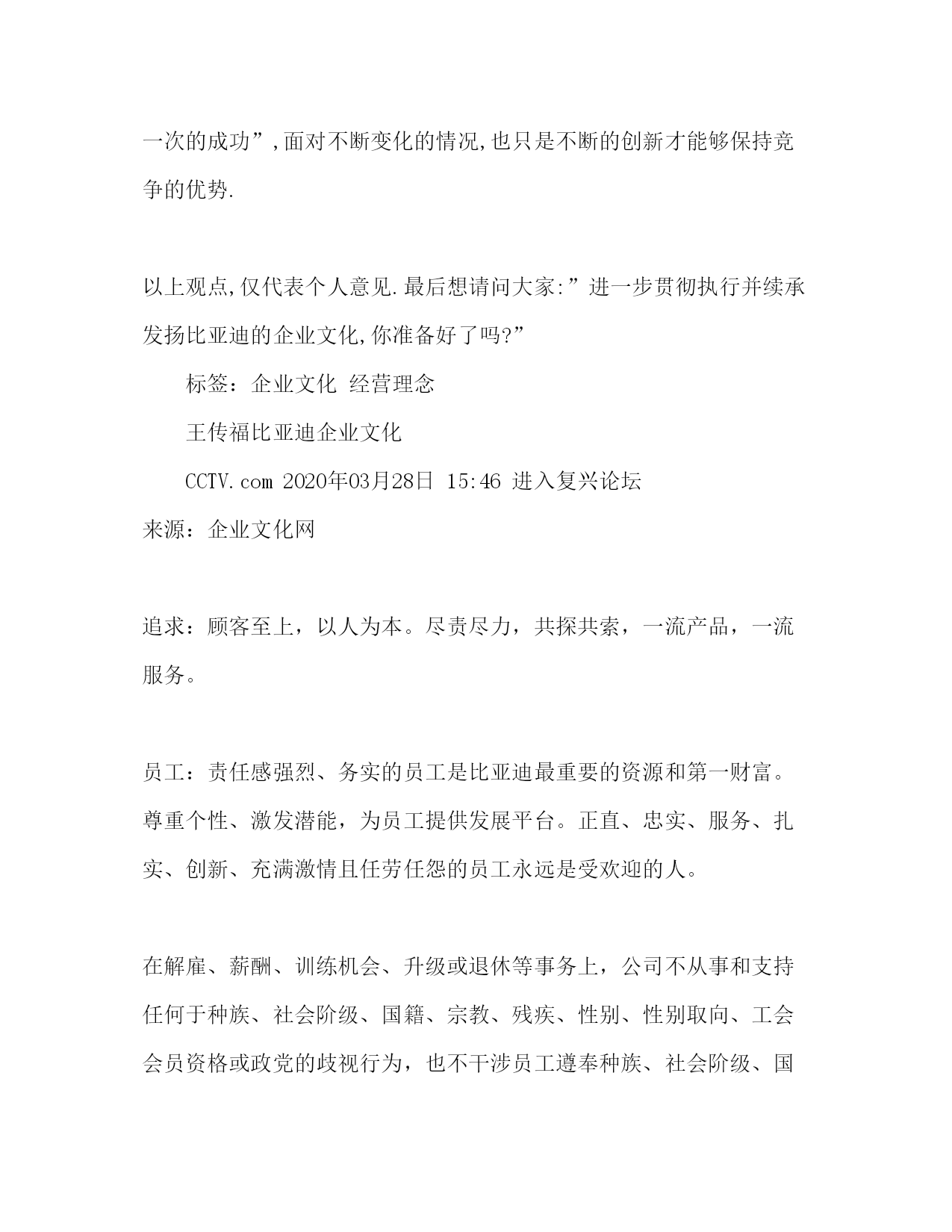 一次的成功”,面对不断变化的情况,也只是不断的创新才能够保持竞争的优势.

以上观点,仅代表个人意见.最后想请问大家:”进一步贯彻执行并续承发扬比亚迪的企业文化,你准备好了吗?”

标签：企业文化 经营理念

王传福比亚迪企业文化

CCTV.com 2020年03月28日 15:46 进入复兴论坛

来源：企业文化网

追求：顾客至上，以人为本。尽责尽力，共探共索，一流产品，一流服务。

员工：责任感强烈、务实的员工是比亚迪最重要的资源和第一财富。尊重个性、激发潜能，为员工提供发展平台。正直、忠实、服务、扎实、创新、充满激情且任劳任怨的员工永远是受欢迎的人。

在解雇、薪酬、训练机会、升级或退休等事务上，公司不从事和支持任何于种族、社会阶级、国籍、宗教、残疾、性别、性别取向、工会会员资格或政党的歧视行为，也不干涉员工遵奉种族、社会阶级、国